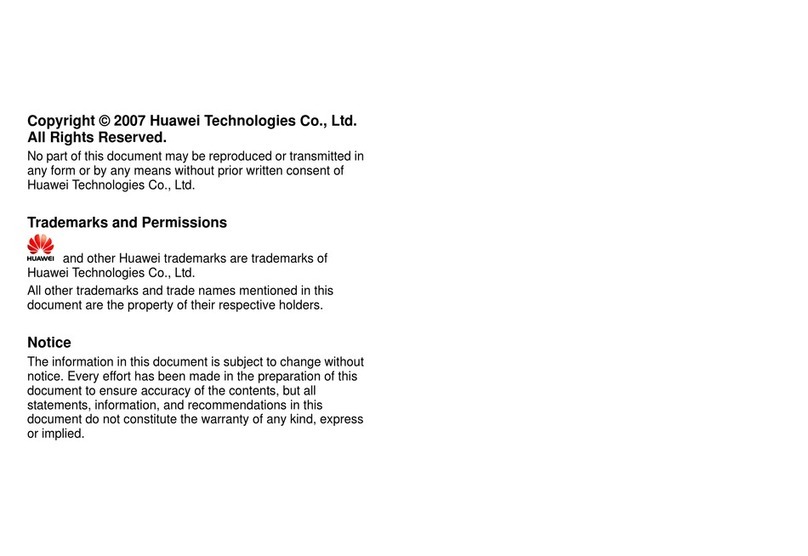 Copyright © 2007 Huawei Technologies Co., Ltd.
All Rights Reserved.

No part of this document may be reproduced or transmitted in any form or by any means without prior written consent of Huawei Technologies Co., Ltd.

Trademarks and Permissions

HUAWEI and other Huawei trademarks are trademarks of Huawei Technologies Co., Ltd.

All other trademarks and trade names mentioned in this document are the property of their respective holders.

Notice

The information in this document is subject to change without notice. Every effort has been made in the preparation of this document to ensure accuracy of the contents, but all statements, information, and recommendations in this document do not constitute the warranty of any kind, express or implied.